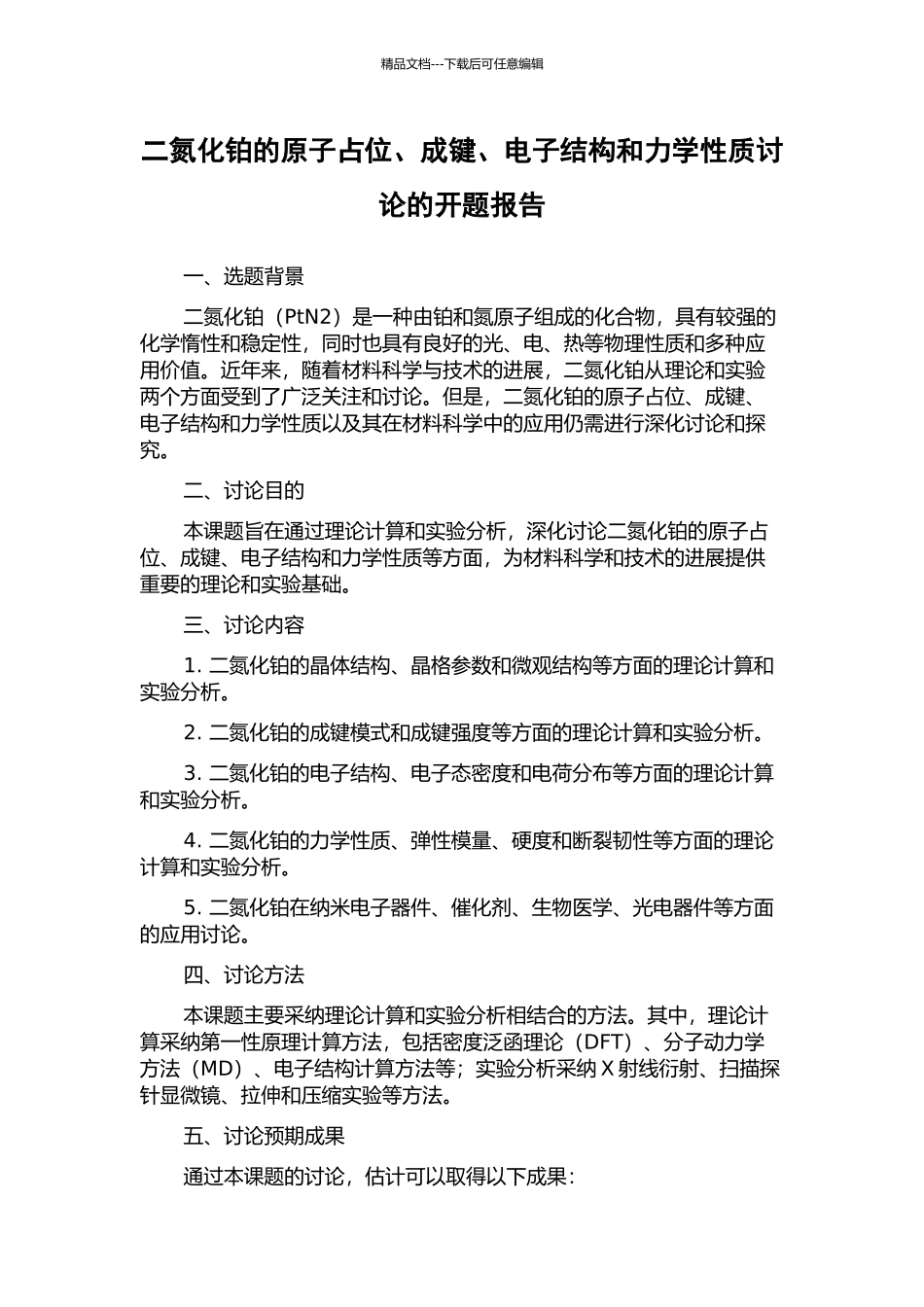 精品文档---下载后可任意编辑

二氮化铂的原子占位、成键、电子结构和力学性质讨论的开题报告

一、选题背景

二氮化铂（PtN2）是一种由铂和氮原子组成的化合物，具有较强的化学惰性和稳定性，同时也具有良好的光、电、热等物理性质和多种应用价值。近年来，随着材料科学与技术的进展，二氮化铂从理论和实验两个方面受到了广泛关注和讨论。但是，二氮化铂的原子占位、成键、电子结构和力学性质以及其在材料科学中的应用仍需进行深化讨论和探究。

二、讨论目的

本课题旨在通过理论计算和实验分析，深化讨论二氮化铂的原子占位、成键、电子结构和力学性质等方面，为材料科学和技术的进展提供重要的理论和实验基础。

三、讨论内容

1. 二氮化铂的晶体结构、晶格参数和微观结构等方面的理论计算和实验分析。

2. 二氮化铂的成键模式和成键强度等方面的理论计算和实验分析。

3. 二氮化铂的电子结构、电子态密度和电荷分布等方面的理论计算和实验分析。

4. 二氮化铂的力学性质、弹性模量、硬度和断裂韧性等方面的理论计算和实验分析。

5. 二氮化铂在纳米电子器件、催化剂、生物医学、光电器件等方面的应用讨论。

四、讨论方法

本课题主要采纳理论计算和实验分析相结合的方法。其中，理论计算采纳第一性原理计算方法，包括密度泛函理论（DFT）、分子动力学方法（MD）、电子结构计算方法等；实验分析采纳 X 射线衍射、扫描探针显微镜、拉伸和压缩实验等方法。

五、讨论预期成果

通过本课题的讨论，估计可以取得以下成果：